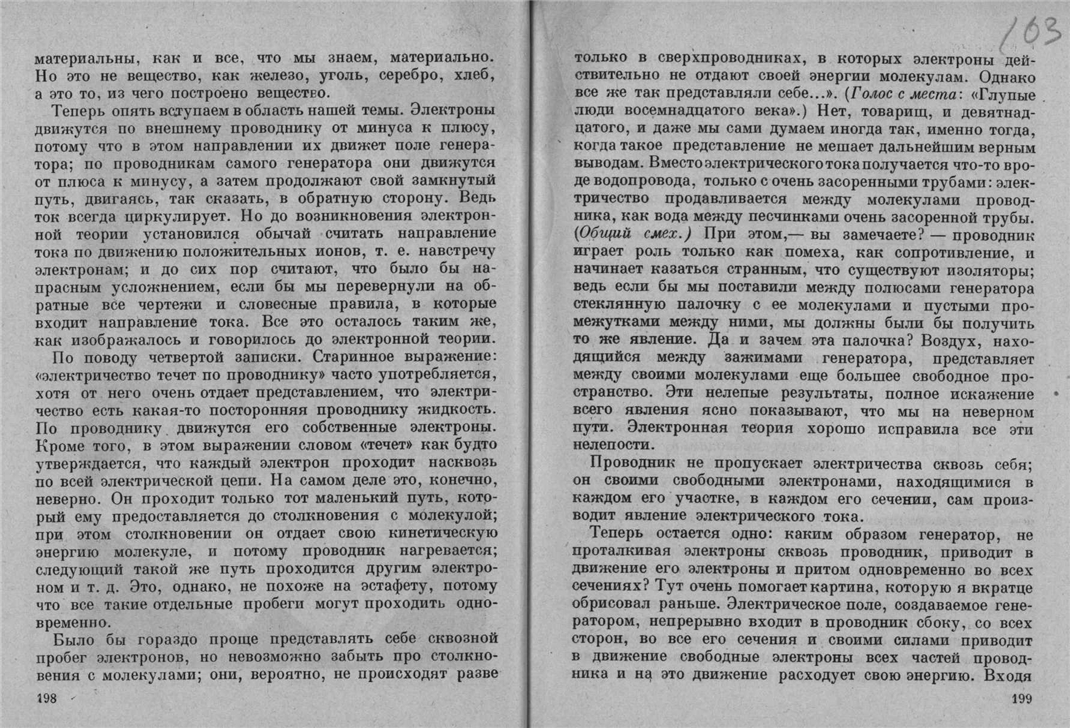 материальны, как и все, что мы знаем, материально. Но это не вещество, как железо, уголь, серебро, хлеб, а это то, из чего построено вещество.

Теперь опять вступаем в область нашей темы. Электроны движутся по внешнему проводнику от минуса к плюсу, потому что в этом направлении их движет поле генератора; по проводникам самого генератора они движутся от плюса к минусу, а затем продолжают свой замкнутый путь, двигаясь, так сказать, в обратную сторону. Ведь ток всегда циркулирует. Но до возникновения электронной теории установился обычай считать направление тока по движению положительных ионов, т. е. навстречу электронам; и до сих пор считают, что было бы напрасным усложнением, если бы мы перевернули на обратные все чертежи и словесные правила, в которые входит направление тока. Все это осталось таким же, как изображалось и говорилось до электронной теории.

По поводу четвертой записки. Старинное выражение: «электричество течет по проводнику» часто употребляется, хотя от него очень отдает представлением, что электричество есть какая-то посторонняя проводнику жидкость. По проводнику движутся его собственные электроны. Кроме того, в этом выражении словом «течет» как будто утверждается, что каждый электрон проходит насквозь по всей электрической цепи. На самом деле это, конечно, неверно. Он проходит только тот маленький путь, который ему предоставляется до столкновения с молекулой; при этом столкновении он отдает свою кинетическую энергию молекуле, и потому проводник нагревается; следующий такой же путь проходится другим электроном и т. д. Это, однако, не похоже на эстафету, потому что все такие отдельные пробеги могут проходить одновременно.

Было бы гораздо проще представлять себе сквозной пробег электронов, но невозможно забыть про столкновения с молекулами; они, вероятно, не происходят разве

198

103

только в сверхпроводниках, в которых электроны действительно не отдают своей энергии молекулам. Однако все же так представляли себе...». (Голос с места: «Глупые люди восемнадцатого века».) Нет, товарищ, и девятнадцатого, и даже мы сами думаем иногда так, именно тогда, когда такое представление не мешает дальнейшим верным выводам. Вместо электрического тока получается что-то вроде водопровода, только с очень засоренными трубами: электричество продавливается между молекулами проводника, как вода между песчинками очень засоренной трубы. (Общий смех.) При этом,— вы замечаете? — проводник играет роль только как помеха, как сопротивление, и начинает казаться странным, что существуют изоляторы; ведь если бы мы поставили между полюсами генератора стеклянную палочку с ее молекулами и пустыми промежутками между ними, мы должны были бы получить то же явление. Да и зачем эта палочка? Воздух, находящийся между зажимами генератора, представляет между своими молекулами еще большее свободное пространство. Эти нелепые результаты, полное искажение всего явления ясно показывают, что мы на неверном пути. Электронная теория хорошо исправила все эти нелепости.

Проводник не пропускает электричества сквозь себя; он своими свободными электронами, находящимися в каждом его участке, в каждом его сечении, сам производит явление электрического тока.

Теперь остается одно: каким образом генератор, не проталкивая электроны сквозь проводник, приводит в движение его электроны и притом одновременно во всех сечениях? Тут очень помогает картина, которую я вкратце обрисовал раньше. Электрическое поле, создаваемое генератором, непрерывно входит в проводник сбоку, со всех сторон, во все его сечения и своими силами приводит в движение свободные электроны всех частей проводника и на это движение расходует свою энергию. Входя

199